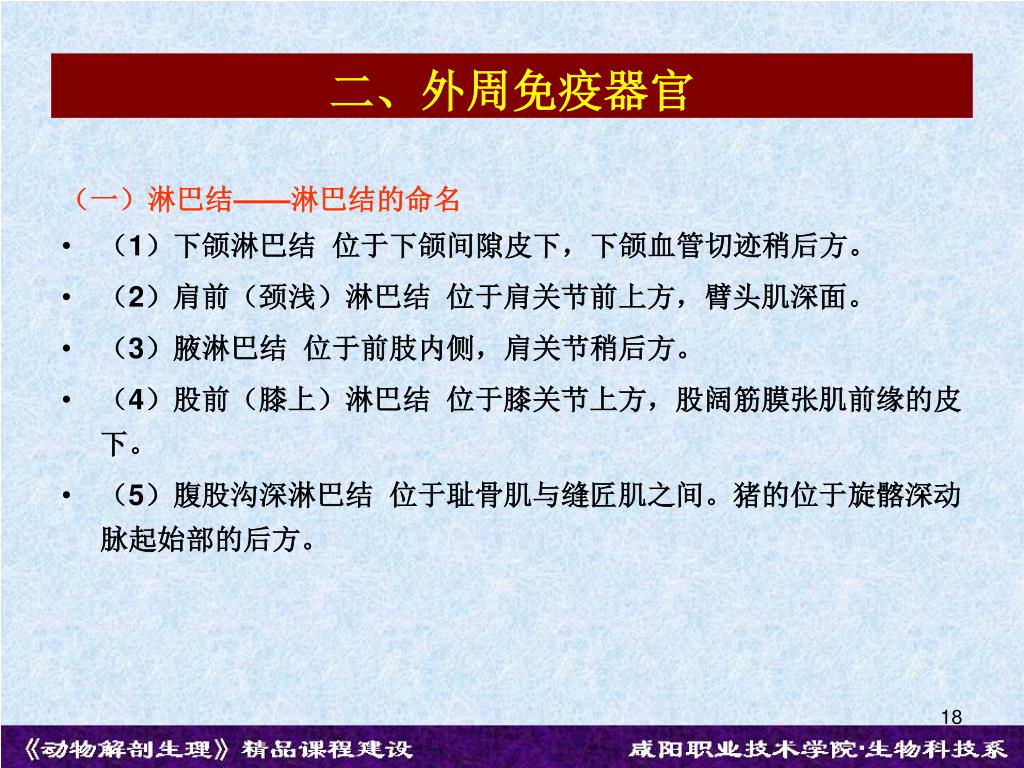 二、外周免疫器官

（一）淋巴结——淋巴结的命名

• （1）下颌淋巴结 位于下颌间隙皮下，下颌血管切迹稍后方。
• （2）肩前（颈浅）淋巴结 位于肩关节前上方，臂头肌深面。
• （3）腋淋巴结 位于前肢内侧，肩关节稍后方。
• （4）股前（膝上）淋巴结 位于膝关节上方，股阔筋膜张肌前缘的皮下。
• （5）腹股沟深淋巴结 位于耻骨肌与缝匠肌之间。猪的位于旋髂深动脉起始部的后方。

18

《动物解剖生理》精品课程建设

咸阳职业技术学院·生物科技系